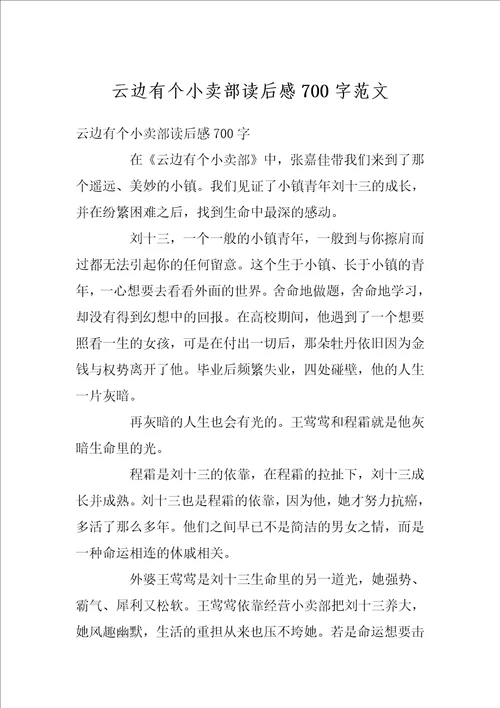 云边有个小卖部读后感700字范文

云边有个小卖部读后感700字

在《云边有个小卖部》中，张嘉佳带我们来到了那个遥远、美妙的小镇。我们见证了小镇青年刘十三的成长，并在纷繁困难之后，找到生命中最深的感动。

刘十三，一个一般的小镇青年，一般到与你擦肩而过都无法引起你的任何留意。这个生于小镇、长于小镇的青年，一心想要去看看外面的世界。舍命地做题，舍命地学习，却没有得到幻想中的回报。在高校期间，他遇到了一个想要照看一生的女孩，可是在付出一切后，那朵牡丹依旧因为金钱与权势离开了他。毕业后频繁失业，四处碰壁，他的人生一片灰暗。

再灰暗的人生也会有光的。王莺莺和程霜就是他灰暗生命里的光。

程霜是刘十三的依靠，在程霜的拉扯下，刘十三成长并成熟。刘十三也是程霜的依靠，因为他，她才努力抗癌，多活了那么多年。他们之间早已不是简洁的男女之情，而是一种命运相连的休戚相关。

外婆王莺莺是刘十三生命里的另一道光，她强势、霸气、犀利又松软。王莺莺依靠经营小卖部把刘十三养大，她风趣幽默，生活的重担从来也压不垮她。若是命运想要击